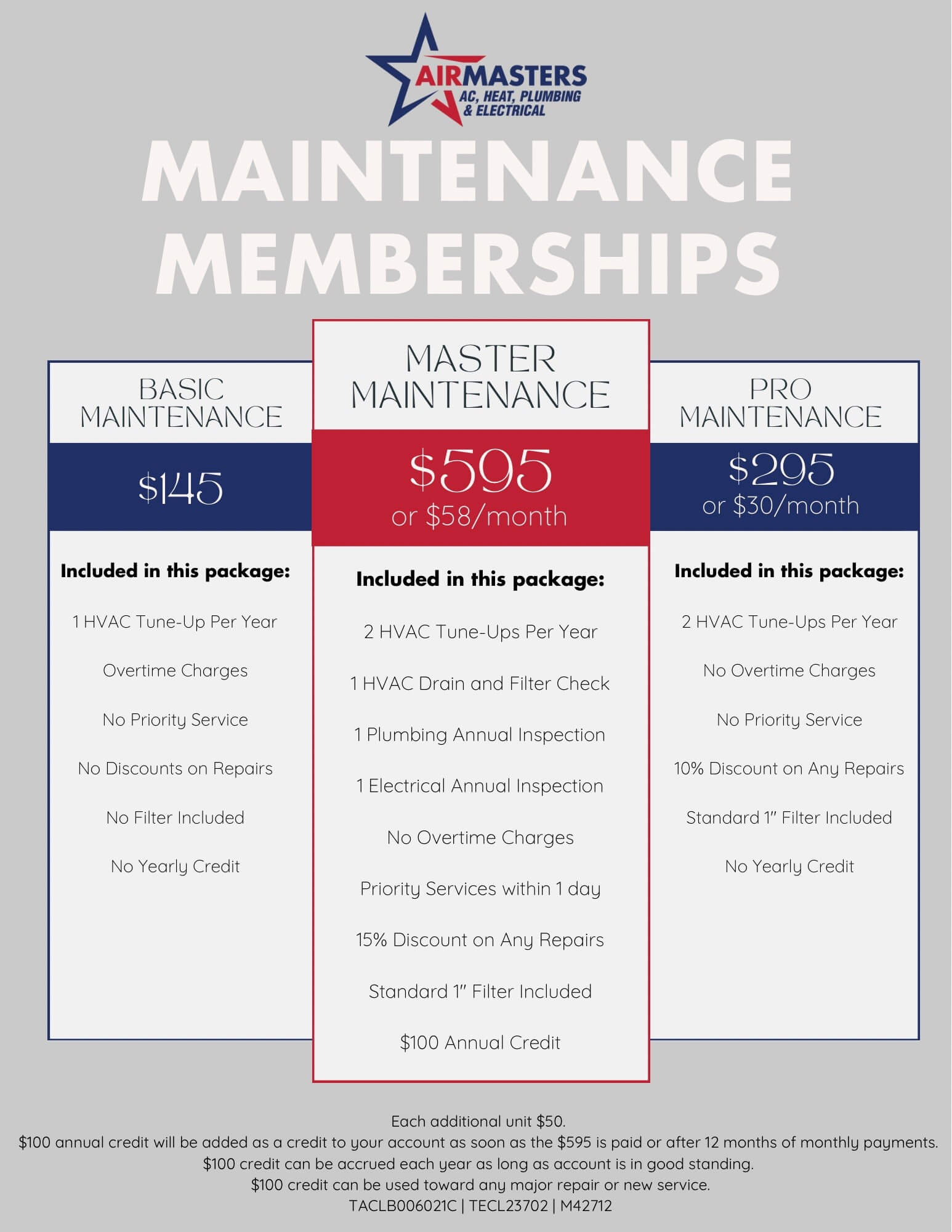 AIRMASTERS
AC, HEAT, PLUMBING
& ELECTRICAL

MAINTENANCE MEMBERSHIPS

BASIC MAINTENANCE

$145

Included in this package:

1 HVAC Tune-Up Per Year

Overtime Charges

No Priority Service

No Discounts on Repairs

No Filter Included

No Yearly Credit

MASTER MAINTENANCE

$595
or $58/month

Included in this package:

2 HVAC Tune-Ups Per Year

1 HVAC Drain and Filter Check

1 Plumbing Annual Inspection

1 Electrical Annual Inspection

No Overtime Charges

Priority Services within 1 day

15% Discount on Any Repairs

Standard 1" Filter Included

$100 Annual Credit

PRO MAINTENANCE

$295
or $30/month

Included in this package:

2 HVAC Tune-Ups Per Year

No Overtime Charges

No Priority Service

10% Discount on Any Repairs

Standard 1" Filter Included

No Yearly Credit

Each additional unit $50.
$100 annual credit will be added as a credit to your account as soon as the $595 is paid or after 12 months of monthly payments.
$100 credit can be accrued each year as long as account is in good standing.
$100 credit can be used toward any major repair or new service.
TACLB006021C | TECL23702 | M42712